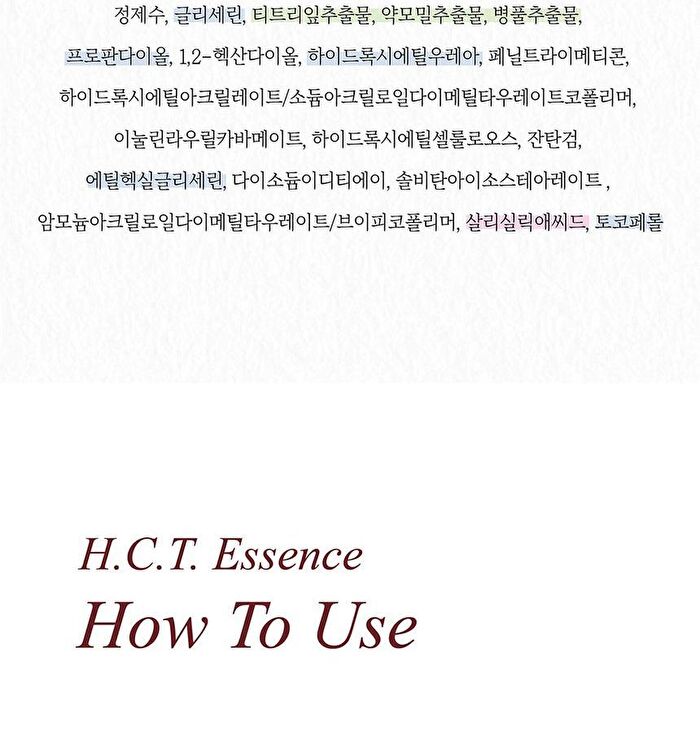 정제수, 글리세린, 티트리잎추출물, 약모밀추출물, 병풀추출물, 프로판다이올, 1,2-헥산다이올, 하이드록시에틸우레아, 페닐트라이메티콘, 하이드록시에틸아크릴레이트/소듐아크릴로일다이메틸타우레이트코폴리머, 이눌린라우릴카바메이트, 하이드록시에틸셀룰로오스, 잔탄검, 에틸헥실글리세린, 다이소듐이디티에이, 솔비탄아이소스테아레이트 , 암모늄아크릴로일다이메틸타우레이트/브이피코폴리머, 살리실릭애씨드, 토코페롤

H.C.T. Essence
How To Use